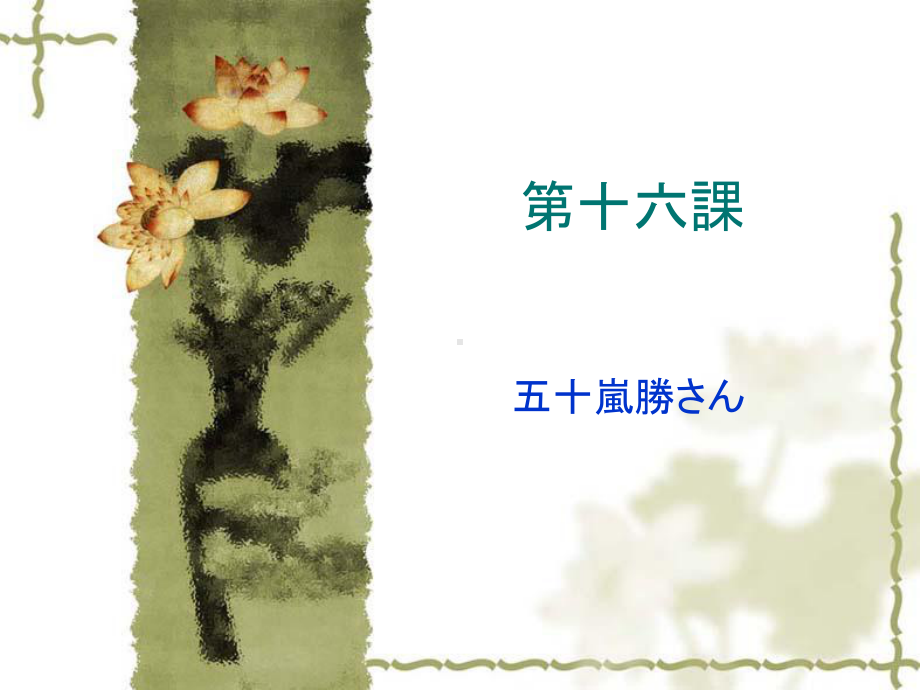 第十六課

五十嵐勝さん